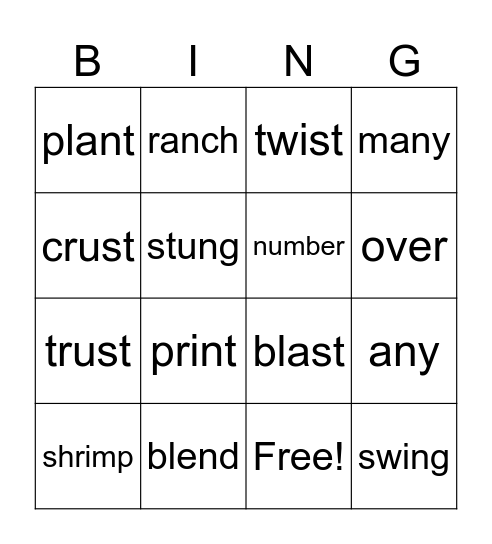 | B | I | N | G |
|---|---|---|---|
| plant | ranch | twist | many |
| crust | stung | number | over |
| trust | print | blast | any |
| shrimp | blend | Free! | swing |